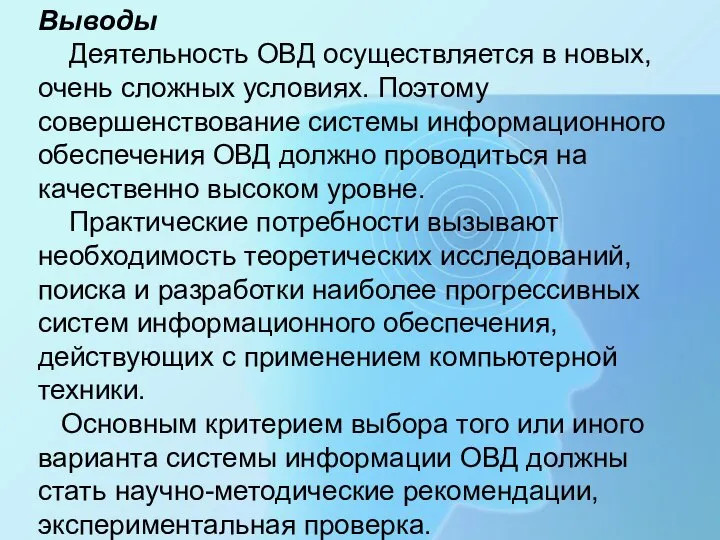 Выводы

Деятельность ОВД осуществляется в новых, очень сложных условиях. Поэтому совершенствование системы информационного обеспечения ОВД должно проводиться на качественно высоком уровне.

Практические потребности вызывают необходимость теоретических исследований, поиска и разработки наиболее прогрессивных систем информационного обеспечения, действующих с применением компьютерной техники.

Основным критерием выбора того или иного варианта системы информации ОВД должны стать научно-методические рекомендации, экспериментальная проверка.